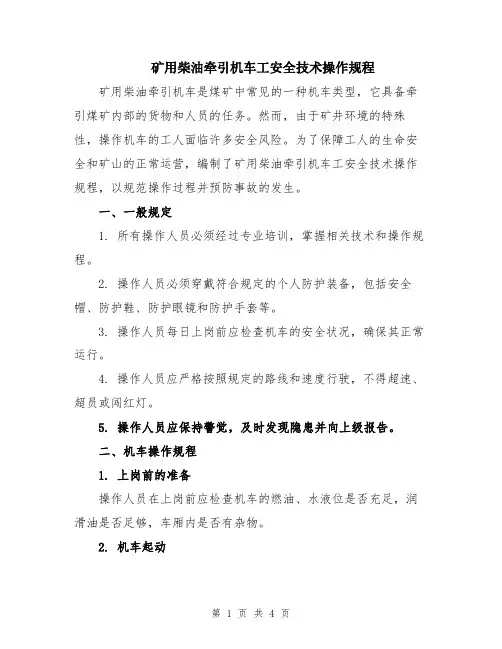 矿用柴油牵引机车工安全技术操作规程

矿用柴油牵引机车是煤矿中常见的一种机车类型，它具备牵引煤矿内部的货物和人员的任务。然而，由于矿井环境的特殊性，操作机车的工人面临许多安全风险。为了保障工人的生命安全和矿山的正常运营，编制了矿用柴油牵引机车工安全技术操作规程，以规范操作过程并预防事故的发生。

一、一般规定

1. 所有操作人员必须经过专业培训，掌握相关技术和操作规程。

2. 操作人员必须穿戴符合规定的个人防护装备，包括安全帽、防护鞋、防护眼镜和防护手套等。

3. 操作人员每日上岗前应检查机车的安全状况，确保其正常运行。

4. 操作人员应严格按照规定的路线和速度行驶，不得超速、超员或闯红灯。

5. 操作人员应保持警觉，及时发现隐患并向上级报告。

二、机车操作规程

1. 上岗前的准备

操作人员在上岗前应检查机车的燃油、水液位是否充足，润滑油是否足够，车厢内是否有杂物。

2. 机车起动

第 1 页 共 4 页